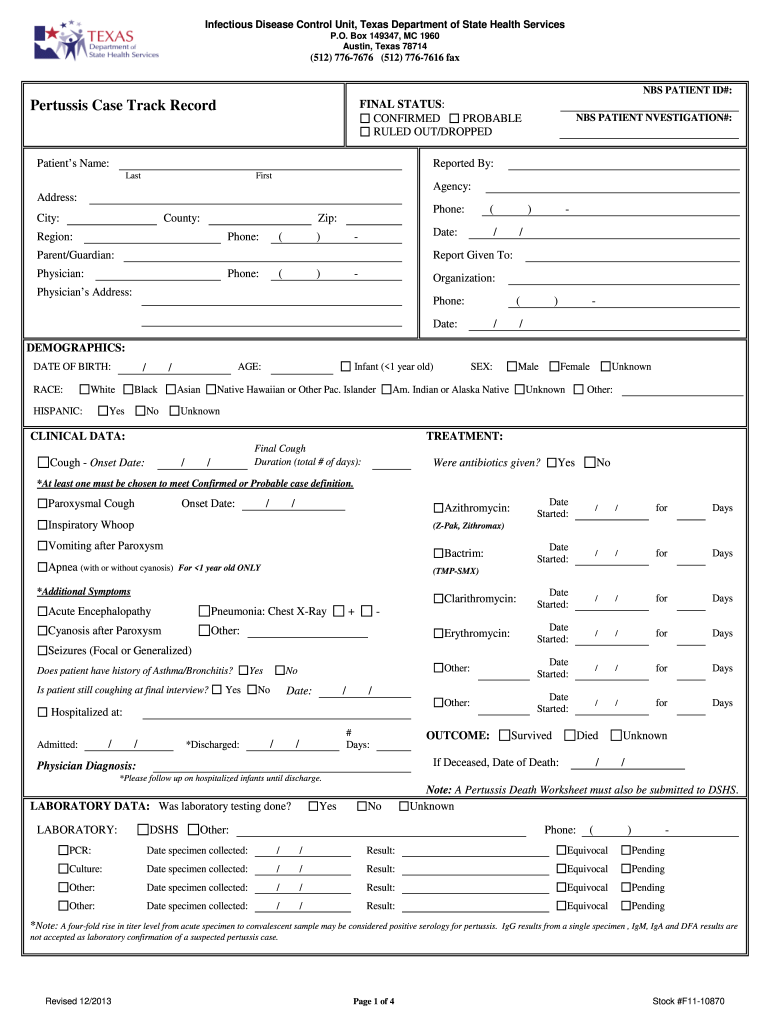 TEXAS Department of State Health Services

Infectious Disease Control Unit, Texas Department of State Health Services
P.O. Box 149347, MC 1960
Austin, Texas 78714
(512) 776-7676 (512) 776-7616 fax

NBS PATIENT ID#:

Pertussis Case Track Record

FINAL STATUS:
☐ CONFIRMED ☐ PROBABLE
☐ RULED OUT/DROPPED

NBS PATIENT NVESTIGATION#:

Patient's Name: Last First
Address:
City: County: Zip:
Region: Phone: ( ) -
Parent/Guardian:
Physician: Phone: ( ) -
Physician's Address:

Reported By:
Agency:
Phone: ( ) -
Date: / /
Report Given To:
Organization:
Phone: ( ) -
Date: / /

DEMOGRAPHICS:
DATE OF BIRTH: / / AGE: ☐ Infant (<1 year old) SEX: ☐Male ☐Female ☐Unknown
RACE: ☐White ☐Black ☐Asian ☐Native Hawaiian or Other Pac. Islander ☐Am. Indian or Alaska Native ☐Unknown ☐ Other:
HISPANIC: ☐Yes ☐No ☐Unknown

CLINICAL DATA:
☐Cough - Onset Date: / / Final Cough Duration (total # of days):
*At least one must be chosen to meet Confirmed or Probable case definition.
☐Paroxysmal Cough Onset Date: / /
☐Inspiratory Whoop
☐Vomiting after Paroxysm
☐Apnea (with or without cyanosis) For <1 year old ONLY
*Additional Symptoms
☐Acute Encephalopathy ☐Pneumonia: Chest X-Ray ☐ + ☐ -
☐Cyanosis after Paroxysm ☐Other:
☐Seizures (Focal or Generalized)
Does patient have history of Asthma/Bronchitis? ☐Yes ☐No
Is patient still coughing at final interview? ☐ Yes ☐No Date: / /
☐ Hospitalized at:
Admitted: / / *Discharged: / / # Days:
Physician Diagnosis:
*Please follow up on hospitalized infants until discharge.

TREATMENT:
Were antibiotics given? ☐Yes ☐No
☐Azithromycin: Date Started: / / for Days
(Z-Pak, Zithromax)
☐Bactrim: Date Started: / / for Days
(TMP-SMX)
☐Clarithromycin: Date Started: / / for Days
☐Erythromycin: Date Started: / / for Days
☐Other: Date Started: / / for Days
☐Other: Date Started: / / for Days

OUTCOME: ☐Survived ☐Died ☐Unknown
If Deceased, Date of Death: / /
Note: A Pertussis Death Worksheet must also be submitted to DSHS.

LABORATORY DATA: Was laboratory testing done? ☐Yes ☐No ☐Unknown
LABORATORY: ☐DSHS ☐Other: Phone: ( ) -
☐PCR: Date specimen collected: / / Result: ☐Equivocal ☐Pending
☐Culture: Date specimen collected: / / Result: ☐Equivocal ☐Pending
☐Other: Date specimen collected: / / Result: ☐Equivocal ☐Pending
☐Other: Date specimen collected: / / Result: ☐Equivocal ☐Pending

*Note: A four-fold rise in titer level from acute specimen to convalescent sample may be considered positive serology for pertussis. IgG results from a single specimen , IgM, IgA and DFA results are not accepted as laboratory confirmation of a suspected pertussis case.

Revised 12/2013 Page 1 of 4 Stock #F11-10870